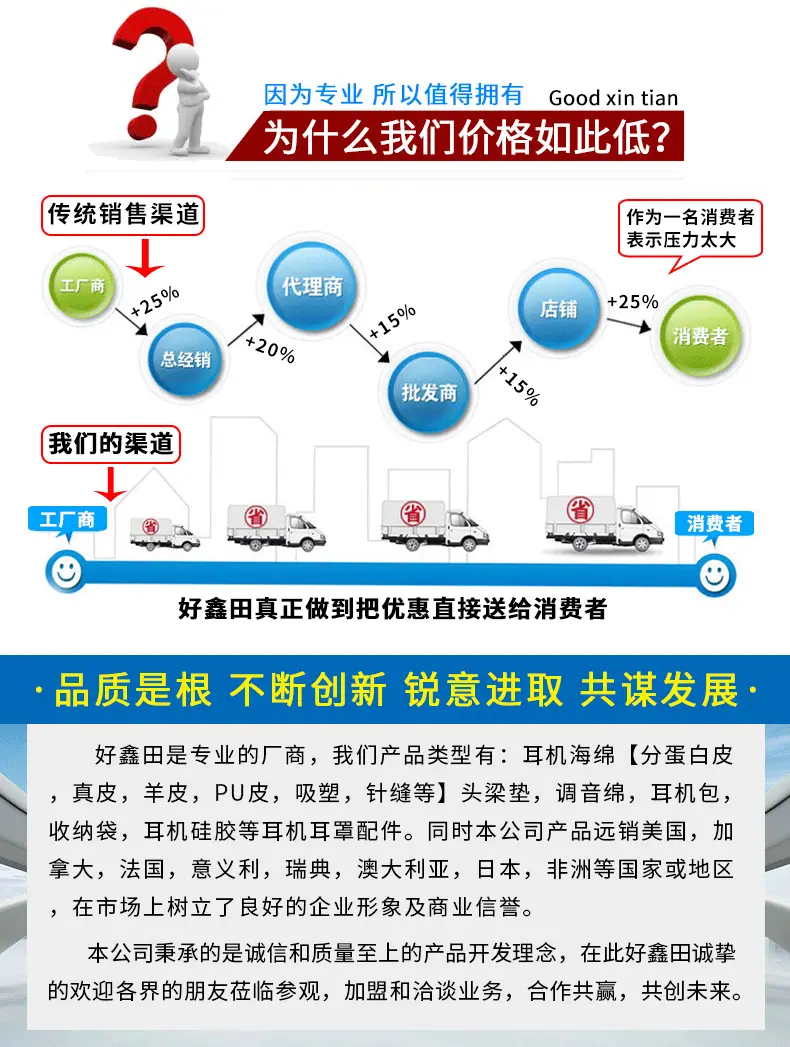 因为专业 所以值得拥有 Good xin tian
为什么我们价格如此低?

传统销售渠道

作为一名消费者表示压力太大

工厂商 +25% 总经销 +20% 代理商 +15% 批发商 +15% 店铺 +25% 消费者

我们的渠道

工厂商 省 省 省 省 消费者

好鑫田真正做到把优惠直接送给消费者

·品质是根 不断创新 锐意进取 共谋发展·

好鑫田是专业的厂商，我们产品类型有：耳机海绵【分蛋白皮，真皮，羊皮，PU皮，吸塑，针缝等】头梁垫，调音绵，耳机包，收纳袋，耳机硅胶等耳机耳罩配件。同时本公司产品远销美国，加拿大，法国，意义利，瑞典，澳大利亚，日本，非洲等国家或地区，在市场上树立了良好的企业形象及商业信誉。

本公司秉承的是诚信和质量至上的产品开发理念，在此好鑫田诚挚的欢迎各界的朋友莅临参观，加盟和洽谈业务，合作共赢，共创未来。